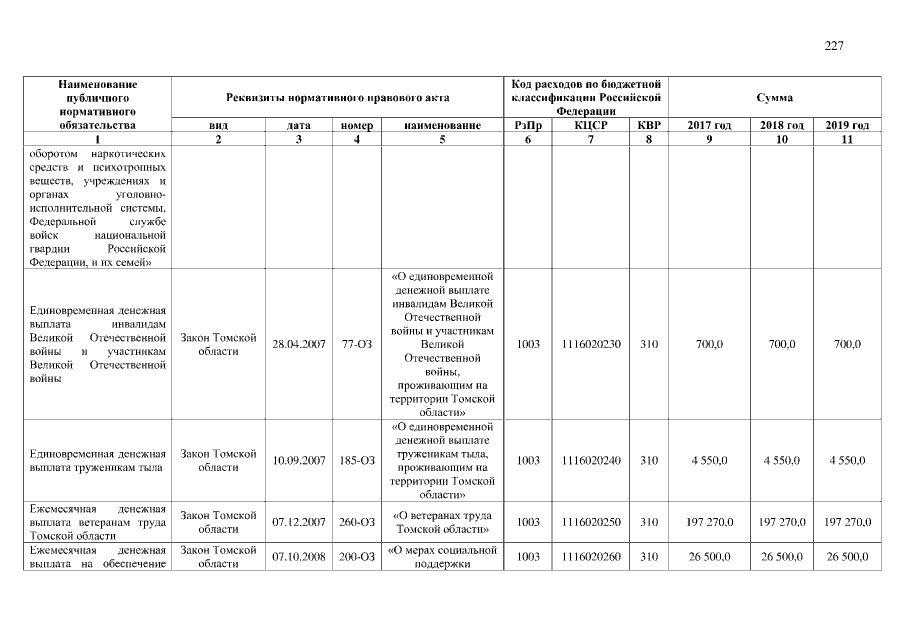 227

| Наименование публичного нормативного обязательства | Реквизиты нормативного правового акта | | | | Код расходов по бюджетной классификации Российской Федерации | | | Сумма | | |
|---|---|---|---|---|---|---|---|---|---|---|
| | вид | дата | номер | наименование | РзПр | КЦСР | КВР | 2017 год | 2018 год | 2019 год |
| 1 | 2 | 3 | 4 | 5 | 6 | 7 | 8 | 9 | 10 | 11 |
| оборотом наркотических средств и психотропных веществ, учреждениях и органах уголовно-исполнительной системы, Федеральной службе войск национальной гвардии Российской Федерации, и их семей» | | | | | | | | | | |
| Единовременная денежная выплата инвалидам Великой Отечественной войны и участникам Великой Отечественной войны | Закон Томской области | 28.04.2007 | 77-ОЗ | «О единовременной денежной выплате инвалидам Великой Отечественной войны и участникам Великой Отечественной войны, проживающим на территории Томской области» | 1003 | 1116020230 | 310 | 700,0 | 700,0 | 700,0 |
| Единовременная денежная выплата труженикам тыла | Закон Томской области | 10.09.2007 | 185-ОЗ | «О единовременной денежной выплате труженикам тыла, проживающим на территории Томской области» | 1003 | 1116020240 | 310 | 4 550,0 | 4 550,0 | 4 550,0 |
| Ежемесячная денежная выплата ветеранам труда Томской области | Закон Томской области | 07.12.2007 | 260-ОЗ | «О ветеранах труда Томской области» | 1003 | 1116020250 | 310 | 197 270,0 | 197 270,0 | 197 270,0 |
| Ежемесячная денежная выплата на обеспечение | Закон Томской области | 07.10.2008 | 200-ОЗ | «О мерах социальной поддержки | 1003 | 1116020260 | 310 | 26 500,0 | 26 500,0 | 26 500,0 |